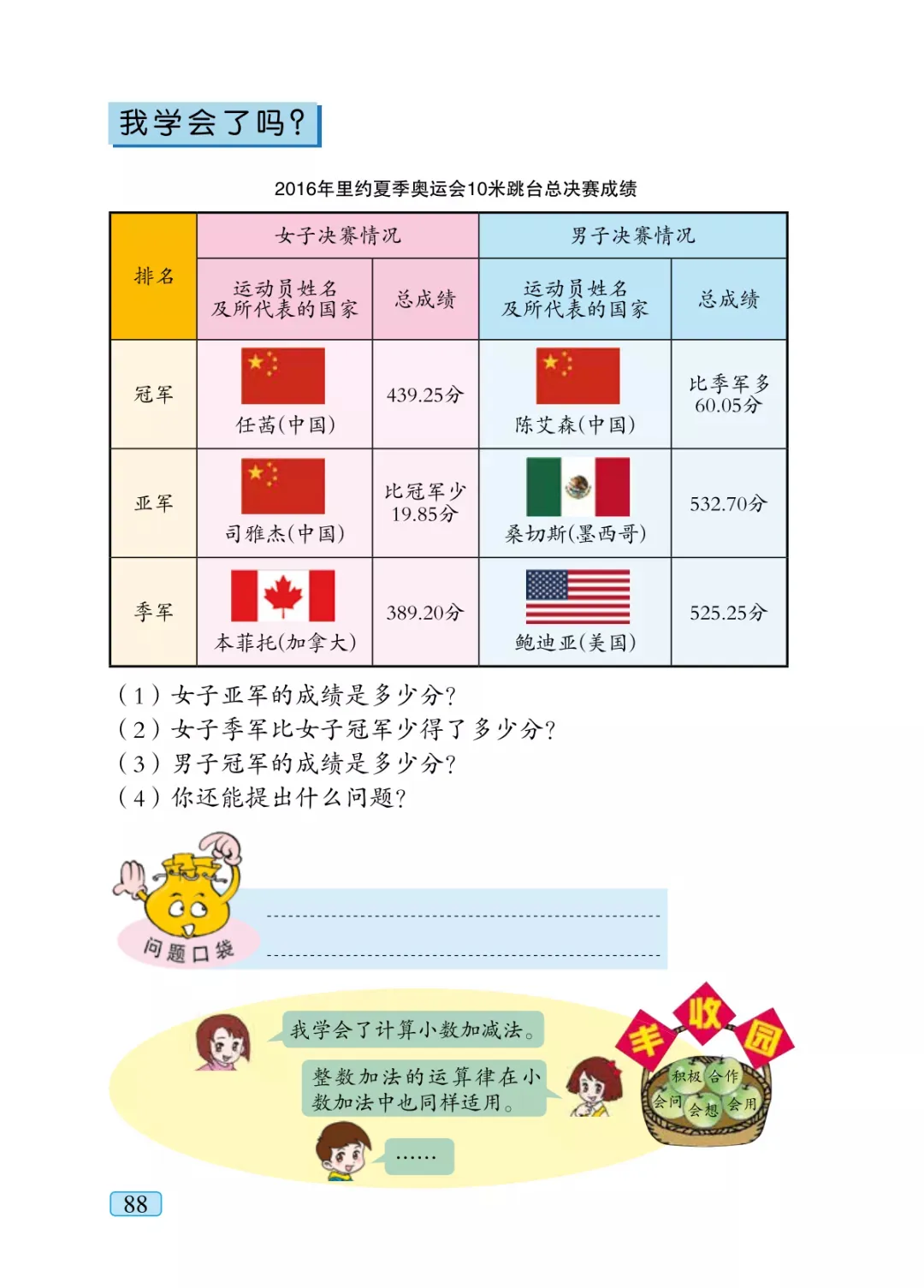 我学会了吗？

2016年里约夏季奥运会10米跳台总决赛成绩

| 排名 | 女子决赛情况 | | 男子决赛情况 | |
|---|---|---|---|---|
| | 运动员姓名及所代表的国家 | 总成绩 | 运动员姓名及所代表的国家 | 总成绩 |
| 冠军 | 任茜(中国) | 439.25分 | 陈艾森(中国) | 比季军多60.05分 |
| 亚军 | 司雅杰(中国) | 比冠军少19.85分 | 桑切斯(墨西哥) | 532.70分 |
| 季军 | 本菲托(加拿大) | 389.20分 | 鲍迪亚(美国) | 525.25分 |

（1）女子亚军的成绩是多少分？
（2）女子季军比女子冠军少得了多少分？
（3）男子冠军的成绩是多少分？
（4）你还能提出什么问题？

问题口袋

我学会了计算小数加减法。

整数加法的运算律在小数加法中也同样适用。

……

丰收园

积极 合作 会问 会想 会用

88